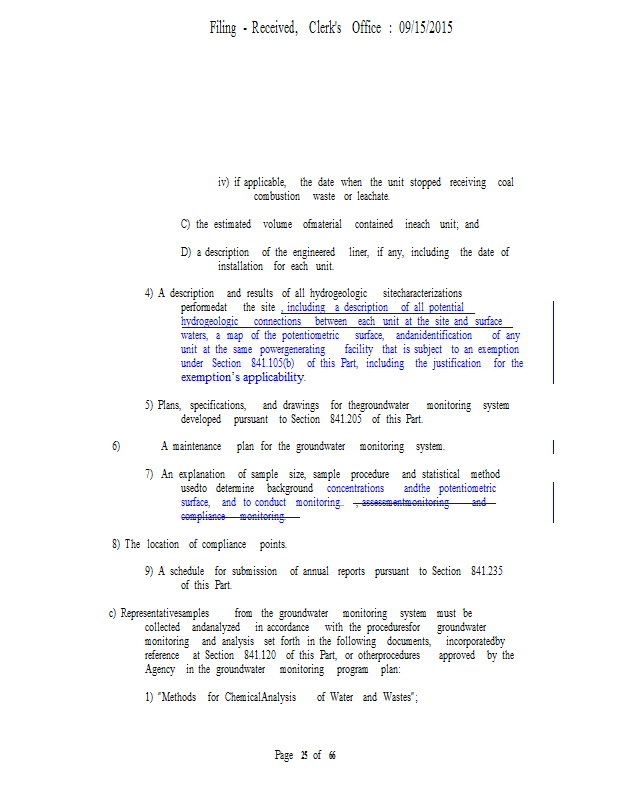 Filing - Received, Clerk's Office : 09/15/2015

iv) if applicable, the date when the unit stopped receiving coal combustion waste or leachate.

C) the estimated volume ofmaterial contained ineach unit; and

D) a description of the engineered liner, if any, including the date of installation for each unit.

4) A description and results of all hydrogeologic sitecharacterizations performedat the site , including a description of all potential hydrogeologic connections between each unit at the site and surface waters, a map of the potentiometric surface, andanidentification of any unit at the same powergenerating facility that is subject to an exemption under Section 841.105(b) of this Part, including the justification for the exemption's applicability.

5) Plans, specifications, and drawings for thegroundwater monitoring system developed pursuant to Section 841.205 of this Part.

6) A maintenance plan for the groundwater monitoring system.

7) An explanation of sample size, sample procedure and statistical method usedto determine background concentrations andthe potentiometric surface, and to conduct monitoring.. , assessmentmonitoring and compliance monitoring.

8) The location of compliance points.

9) A schedule for submission of annual reports pursuant to Section 841.235 of this Part.

c) Representativesamples from the groundwater monitoring system must be collected andanalyzed in accordance with the proceduresfor groundwater monitoring and analysis set forth in the following documents, incorporatedby reference at Section 841.120 of this Part, or otherprocedures approved by the Agency in the groundwater monitoring program plan:

1) "Methods for ChemicalAnalysis of Water and Wastes";

Page 25 of 66